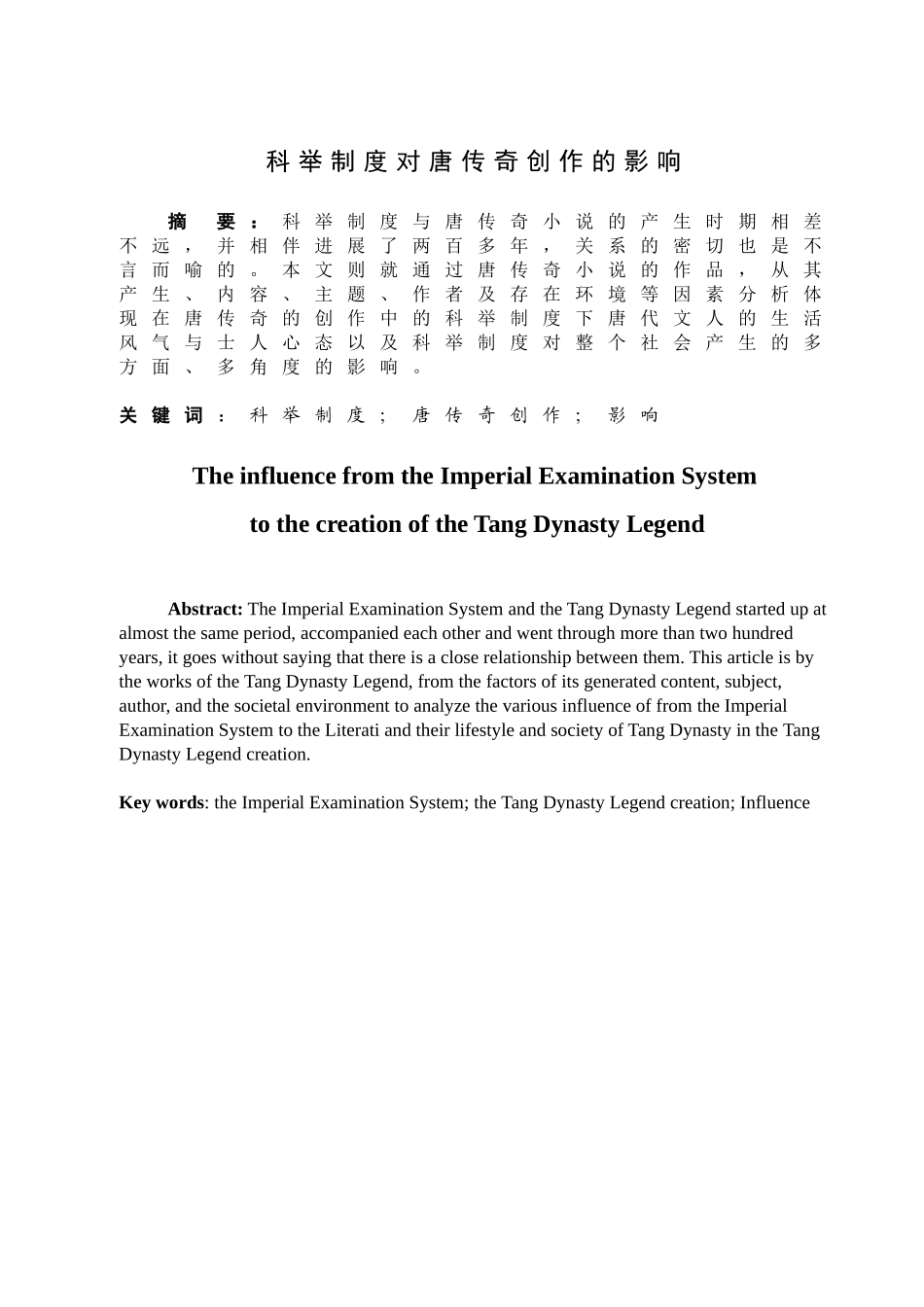 科举制度对唐传奇创作的影响

摘要：科举制度与唐传奇小说的产生时期相差不远，并相伴进展了两百多年，关系的密切也是不言而喻的。本文则就通过唐传奇小说的作品，从其产生、内容、主题、作者及存在环境等因素分析体现在唐传奇的创作中的科举制度下唐代文人的生活风气与士人心态以及科举制度对整个社会产生的多方面、多角度的影响。

关键词：科举制度；唐传奇创作；影响

The influence from the Imperial Examination System

to the creation of the Tang Dynasty Legend

Abstract: The Imperial Examination System and the Tang Dynasty Legend started up at almost the same period, accompanied each other and went through more than two hundred years, it goes without saying that there is a close relationship between them. This article is by the works of the Tang Dynasty Legend, from the factors of its generated content, subject, author, and the societal environment to analyze the various influence of from the Imperial Examination System to the Literati and their lifestyle and society of Tang Dynasty in the Tang Dynasty Legend creation.

Key words: the Imperial Examination System; the Tang Dynasty Legend creation; Influence